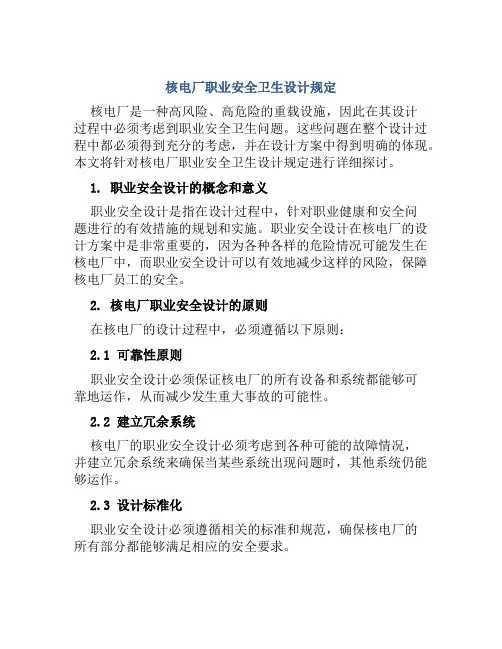 核电厂职业安全卫生设计规定

核电厂是一种高风险、高危险的重载设施，因此在其设计过程中必须考虑到职业安全卫生问题。这些问题在整个设计过程中都必须得到充分的考虑，并在设计方案中得到明确的体现。本文将针对核电厂职业安全卫生设计规定进行详细探讨。

1. 职业安全设计的概念和意义

职业安全设计是指在设计过程中，针对职业健康和安全问题进行的有效措施的规划和实施。职业安全设计在核电厂的设计方案中是非常重要的，因为各种各样的危险情况可能发生在核电厂中，而职业安全设计可以有效地减少这样的风险，保障核电厂员工的安全。

2. 核电厂职业安全设计的原则

在核电厂的设计过程中，必须遵循以下原则：

2.1 可靠性原则

职业安全设计必须保证核电厂的所有设备和系统都能够可靠地运作，从而减少发生重大事故的可能性。

2.2 建立冗余系统

核电厂的职业安全设计必须考虑到各种可能的故障情况，并建立冗余系统来确保当某些系统出现问题时，其他系统仍能够运作。

2.3 设计标准化

职业安全设计必须遵循相关的标准和规范，确保核电厂的所有部分都能够满足相应的安全要求。